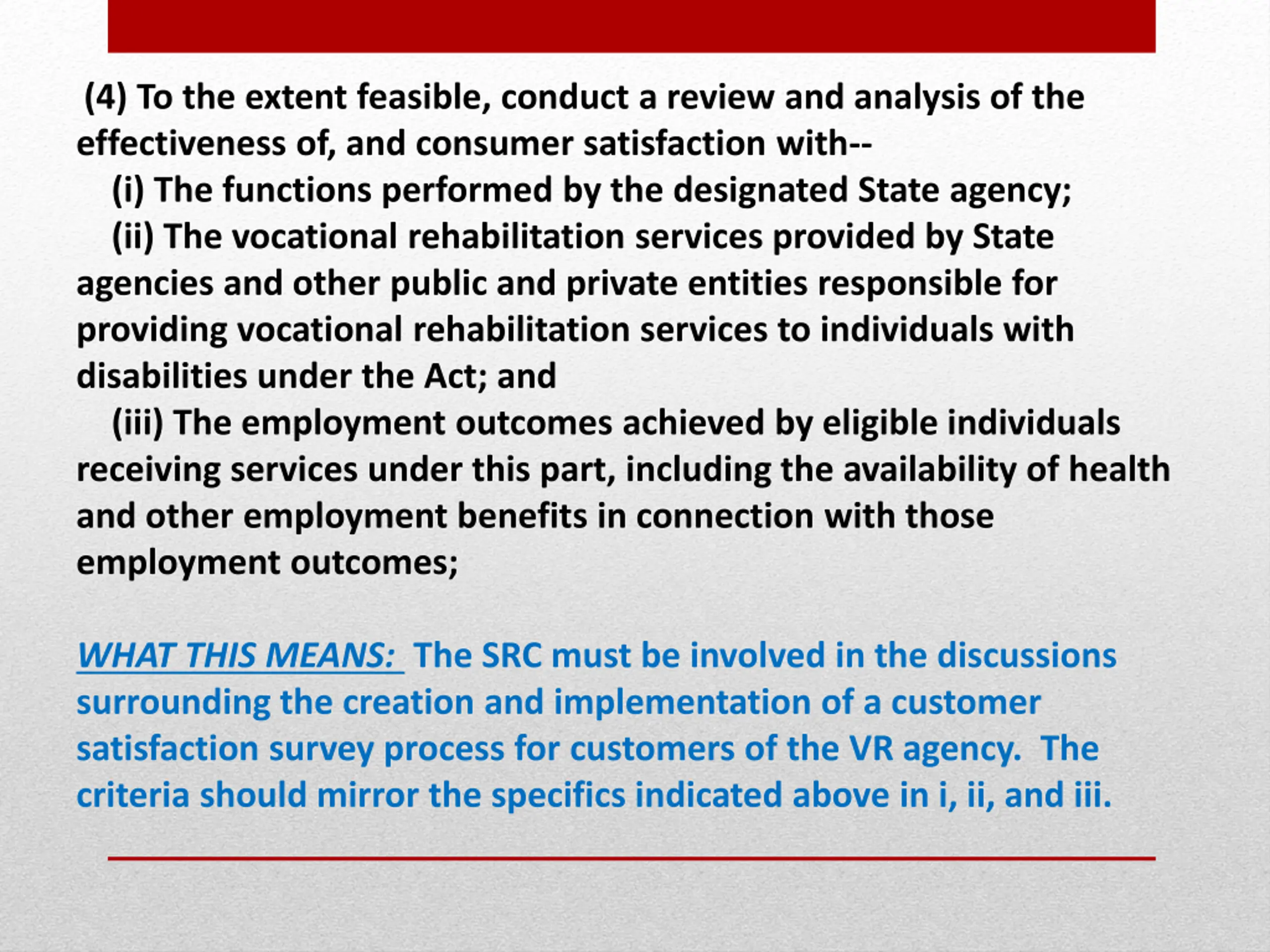 (4) To the extent feasible, conduct a review and analysis of the effectiveness of, and consumer satisfaction with--

(i) The functions performed by the designated State agency;

(ii) The vocational rehabilitation services provided by State agencies and other public and private entities responsible for providing vocational rehabilitation services to individuals with disabilities under the Act; and

(iii) The employment outcomes achieved by eligible individuals receiving services under this part, including the availability of health and other employment benefits in connection with those employment outcomes;

WHAT THIS MEANS: The SRC must be involved in the discussions surrounding the creation and implementation of a customer satisfaction survey process for customers of the VR agency. The criteria should mirror the specifics indicated above in i, ii, and iii.